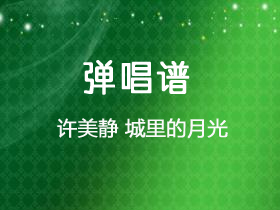 弹唱谱

许美静 城里的月光